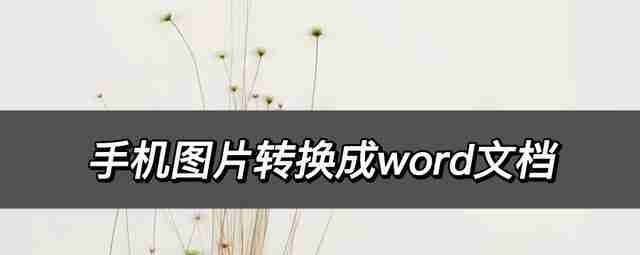 手机图片转换成word文档